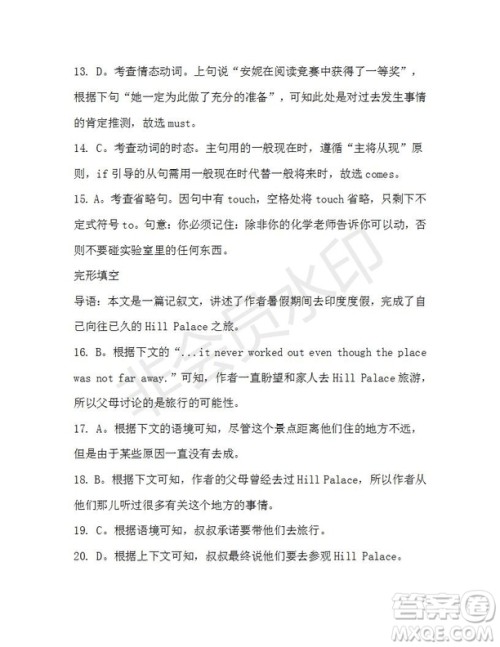 13. D。考查情态动词。上句说“安妮在阅读竞赛中获得了一等奖”，根据下句“她一定为此做了充分的准备”，可知此处是对过去发生事情的肯定推测，故选 must。

14. C。考查动词的时态。主句用的一般现在时，遵循“主将从现”原则，if 引导的从句需用一般现在时代替一般将来时，故选 comes。

15. A。考查省略句。因句中有 touch，空格处将 touch 省略，只剩下不定式符号 to。句意：你必须记住：除非你的化学老师告诉你可以动，否则不要碰实验室里的任何东西。

完形填空

导语：本文是一篇记叙文，讲述了作者暑假期间去印度度假，完成了自己向往已久的 Hill Palace 之旅。

16. B。根据下文的“...it never worked out even though the place was not far away.”可知，作者一直盼望和家人去 Hill Palace 旅游，所以父母讨论的是旅行的可能性。

17. A。根据下文的语境可知，尽管这个景点距离他们住的地方不远，但是由于某些原因一直没有去成。

18. B。根据下文可知，作者的父母曾经去过 Hill Palace，所以作者从他们那儿听过很多有关这个地方的事情。

19. C。根据语境可知，叔叔承诺要带他们去旅行。

20. D。根据上下文可知，叔叔最终说他们要去参观 Hill Palace。

非会员水印

答案圈
MXQE.COM